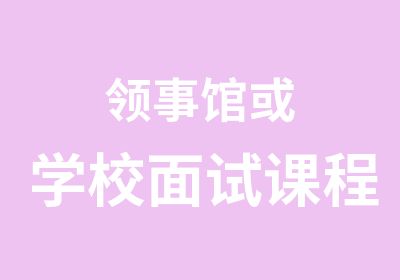 领事馆或
学校面试课程